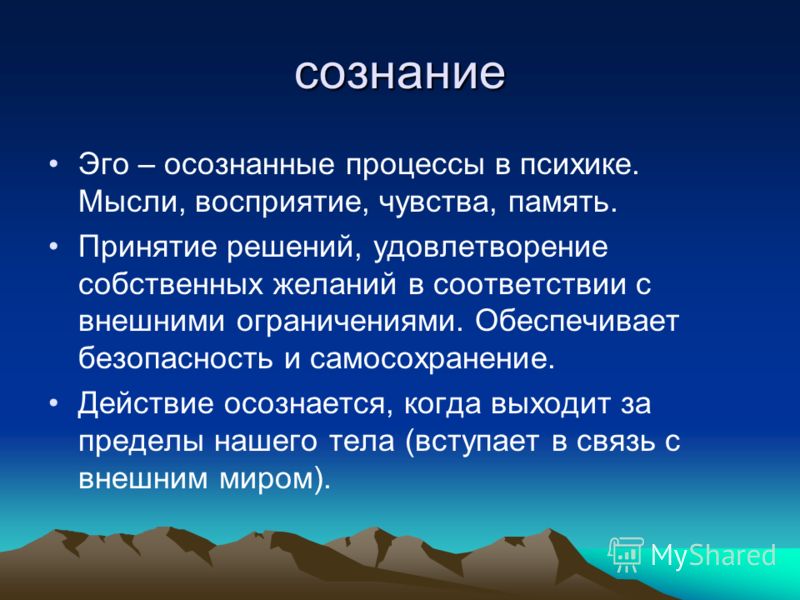 сознание

• Эго – осознанные процессы в психике. Мысли, восприятие, чувства, память.
• Принятие решений, удовлетворение собственных желаний в соответствии с внешними ограничениями. Обеспечивает безопасность и самосохранение.
• Действие осознается, когда выходит за пределы нашего тела (вступает в связь с внешним миром).

MyShared